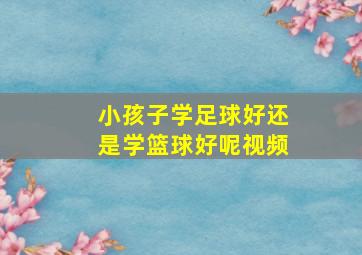 小孩子学足球好还是学篮球好呢视频